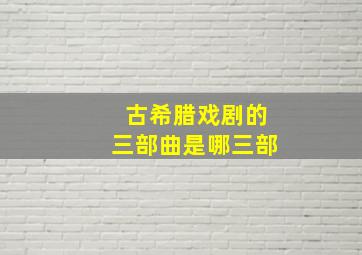 古希腊戏剧的
三部曲是哪三部